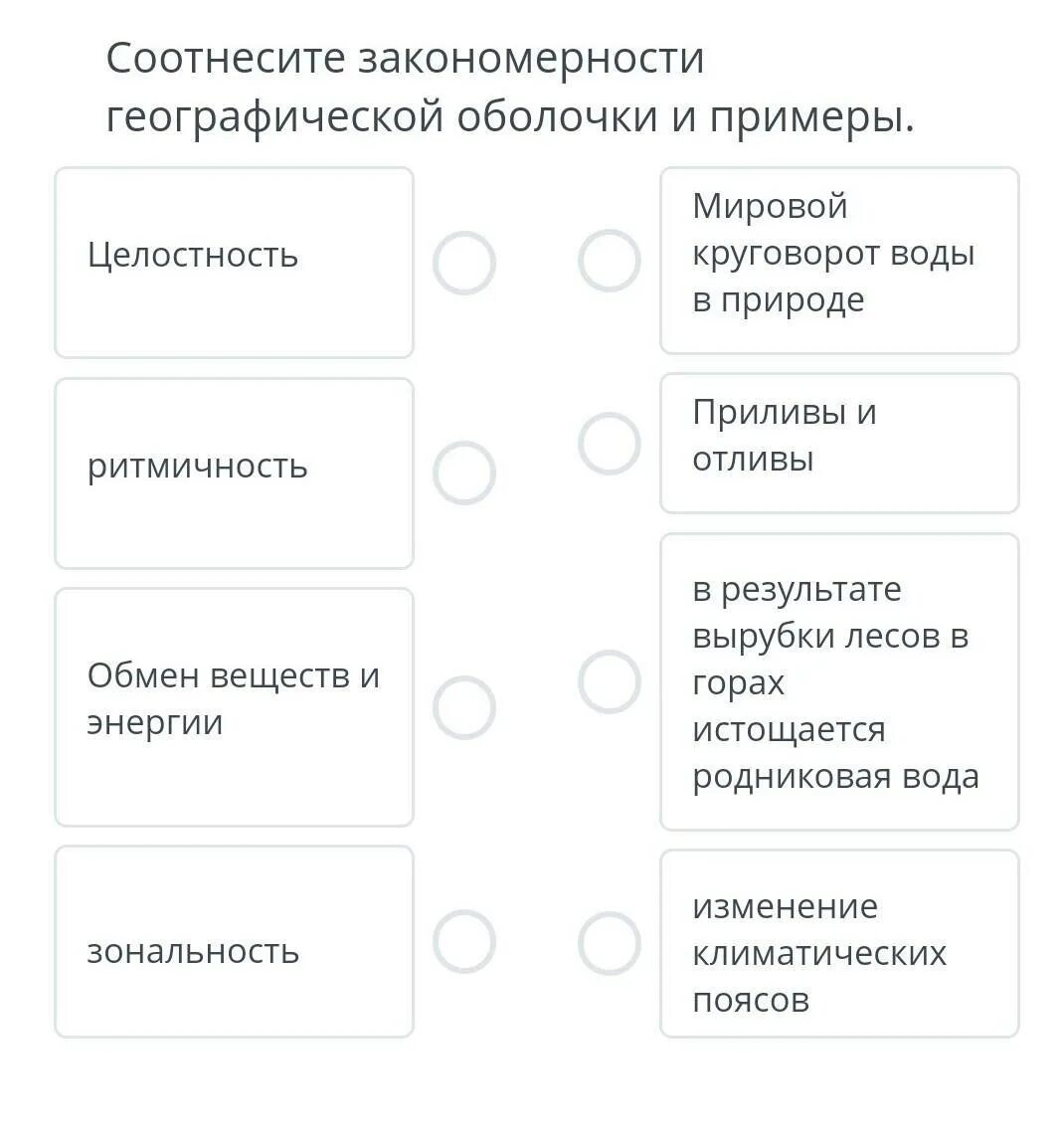 Соотнесите закономерности географической оболочки и примеры.

Целостность

ритмичность

Обмен веществ и энергии

зональность

Мировой круговорот воды в природе

Приливы и отливы

в результате вырубки лесов в горах истощается родниковая вода

изменение климатических поясов